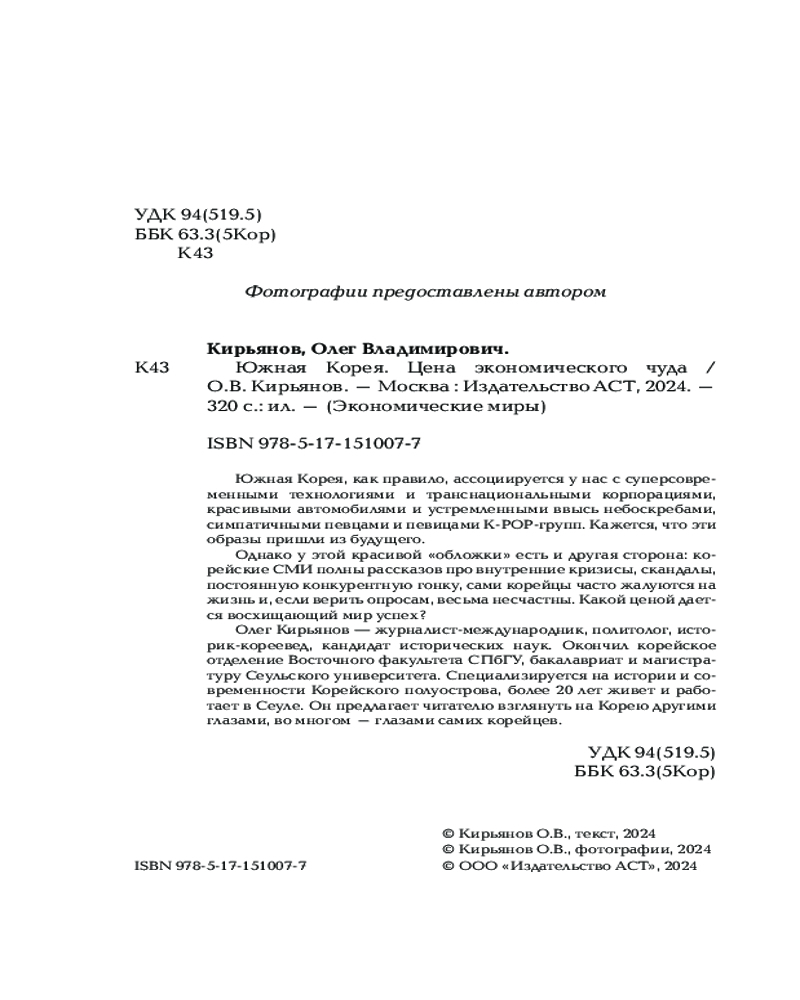 УДК 94(519.5)
ББК 63.3(5Кор)
К43

Фотографии предоставлены автором

Кирьянов, Олег Владимирович.
К43 Южная Корея. Цена экономического чуда / О.В. Кирьянов. — Москва : Издательство АСТ, 2024. — 320 с.: ил. — (Экономические миры)

ISBN 978-5-17-151007-7

Южная Корея, как правило, ассоциируется у нас с суперсовременными технологиями и транснациональными корпорациями, красивыми автомобилями и устремленными ввысь небоскребами, симпатичными певцами и певицами K-POP-групп. Кажется, что эти образы пришли из будущего.

Однако у этой красивой «обложки» есть и другая сторона: корейские СМИ полны рассказов про внутренние кризисы, скандалы, постоянную конкурентную гонку, сами корейцы часто жалуются на жизнь и, если верить опросам, весьма несчастны. Какой ценой дается восхищающий мир успех?

Олег Кирьянов — журналист-международник, политолог, историк-кореевед, кандидат исторических наук. Окончил корейское отделение Восточного факультета СПбГУ, бакалавриат и магистратуру Сеульского университета. Специализируется на истории и современности Корейского полуострова, более 20 лет живет и работает в Сеуле. Он предлагает читателю взглянуть на Корею другими глазами, во многом — глазами самих корейцев.

УДК 94(519.5)
ББК 63.3(5Кор)

ISBN 978-5-17-151007-7

© Кирьянов О.В., текст, 2024
© Кирьянов О.В., фотографии, 2024
© ООО «Издательство АСТ», 2024